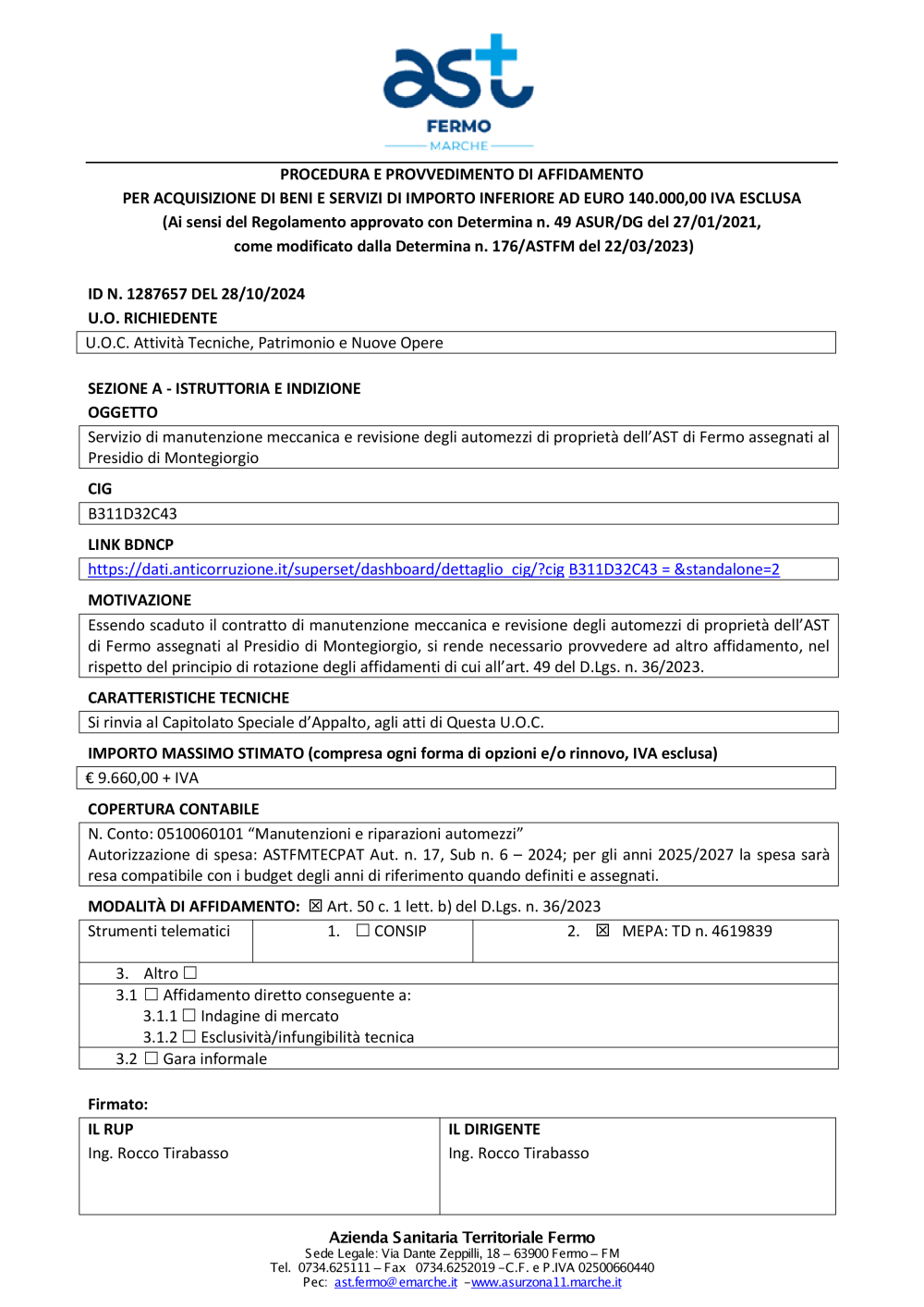 ast
FERMO
MARCHE

PROCEDURA E PROVVEDIMENTO DI AFFIDAMENTO
PER ACQUISIZIONE DI BENI E SERVIZI DI IMPORTO INFERIORE AD EURO 140.000,00 IVA ESCLUSA
(Ai sensi del Regolamento approvato con Determina n. 49 ASUR/DG del 27/01/2021,
come modificato dalla Determina n. 176/ASTFM del 22/03/2023)

ID N. 1287657 DEL 28/10/2024
U.O. RICHIEDENTE
U.O.C. Attività Tecniche, Patrimonio e Nuove Opere

SEZIONE A - ISTRUTTORIA E INDIZIONE
OGGETTO
Servizio di manutenzione meccanica e revisione degli automezzi di proprietà dell'AST di Fermo assegnati al Presidio di Montegiorgio

CIG
B311D32C43

LINK BDNCP
https://dati.anticorruzione.it/superset/dashboard/dettaglio_cig/?cig B311D32C43 = &standalone=2

MOTIVAZIONE
Essendo scaduto il contratto di manutenzione meccanica e revisione degli automezzi di proprietà dell'AST di Fermo assegnati al Presidio di Montegiorgio, si rende necessario provvedere ad altro affidamento, nel rispetto del principio di rotazione degli affidamenti di cui all'art. 49 del D.Lgs. n. 36/2023.

CARATTERISTICHE TECNICHE
Si rinvia al Capitolato Speciale d'Appalto, agli atti di Questa U.O.C.

IMPORTO MASSIMO STIMATO (compresa ogni forma di opzioni e/o rinnovo, IVA esclusa)
€ 9.660,00 + IVA

COPERTURA CONTABILE
N. Conto: 0510060101 "Manutenzioni e riparazioni automezzi"
Autorizzazione di spesa: ASTFMTECPAT Aut. n. 17, Sub n. 6 – 2024; per gli anni 2025/2027 la spesa sarà resa compatibile con i budget degli anni di riferimento quando definiti e assegnati.

MODALITÀ DI AFFIDAMENTO: ☒ Art. 50 c. 1 lett. b) del D.Lgs. n. 36/2023

| Strumenti telematici | 1. ☐ CONSIP | 2. ☒ MEPA: TD n. 4619839 |
|---|---|---|

3. Altro ☐
3.1 ☐ Affidamento diretto conseguente a:
3.1.1 ☐ Indagine di mercato
3.1.2 ☐ Esclusività/infungibilità tecnica
3.2 ☐ Gara informale

Firmato:
| IL RUP | IL DIRIGENTE |
|---|---|
| Ing. Rocco Tirabasso | Ing. Rocco Tirabasso |

Azienda Sanitaria Territoriale Fermo
Sede Legale: Via Dante Zeppilli, 18 – 63900 Fermo – FM
Tel. 0734.625111 – Fax 0734.6252019 –C.F. e P.IVA 02500660440
Pec: ast.fermo@emarche.it –www.asurzona11.marche.it